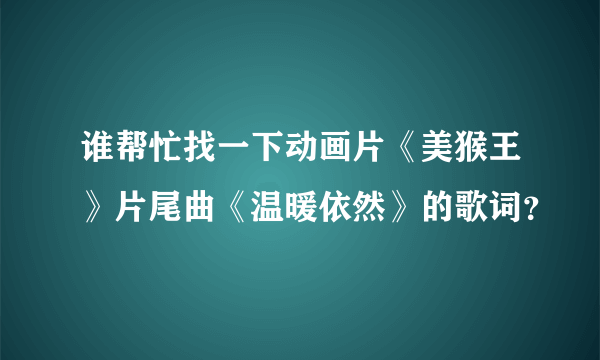 谁帮忙找一下动画片《美猴王》片尾曲《温暖依然》的歌词?